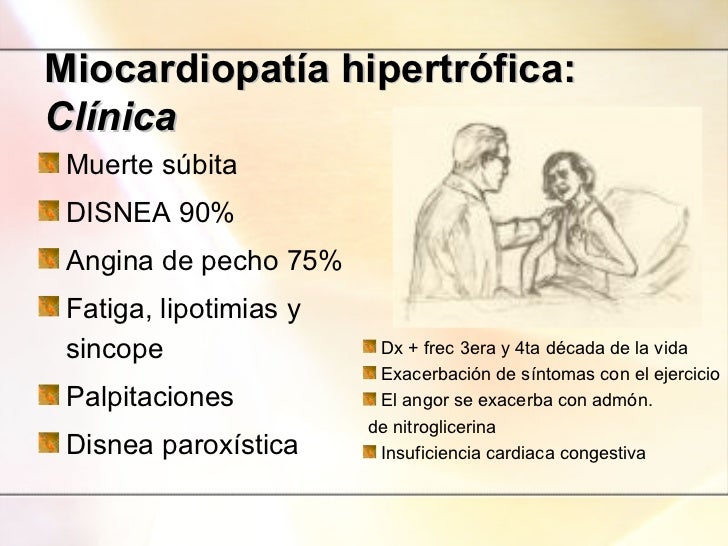 Miocardiopatía hipertrófica: Clínica

Muerte súbita

DISNEA 90%

Angina de pecho 75%

Fatiga, lipotimias y sincope

Palpitaciones

Disnea paroxística

Dx + frec 3era y 4ta década de la vida

Exacerbación de síntomas con el ejercicio

El angor se exacerba con admón. de nitroglicerina

Insuficiencia cardiaca congestiva